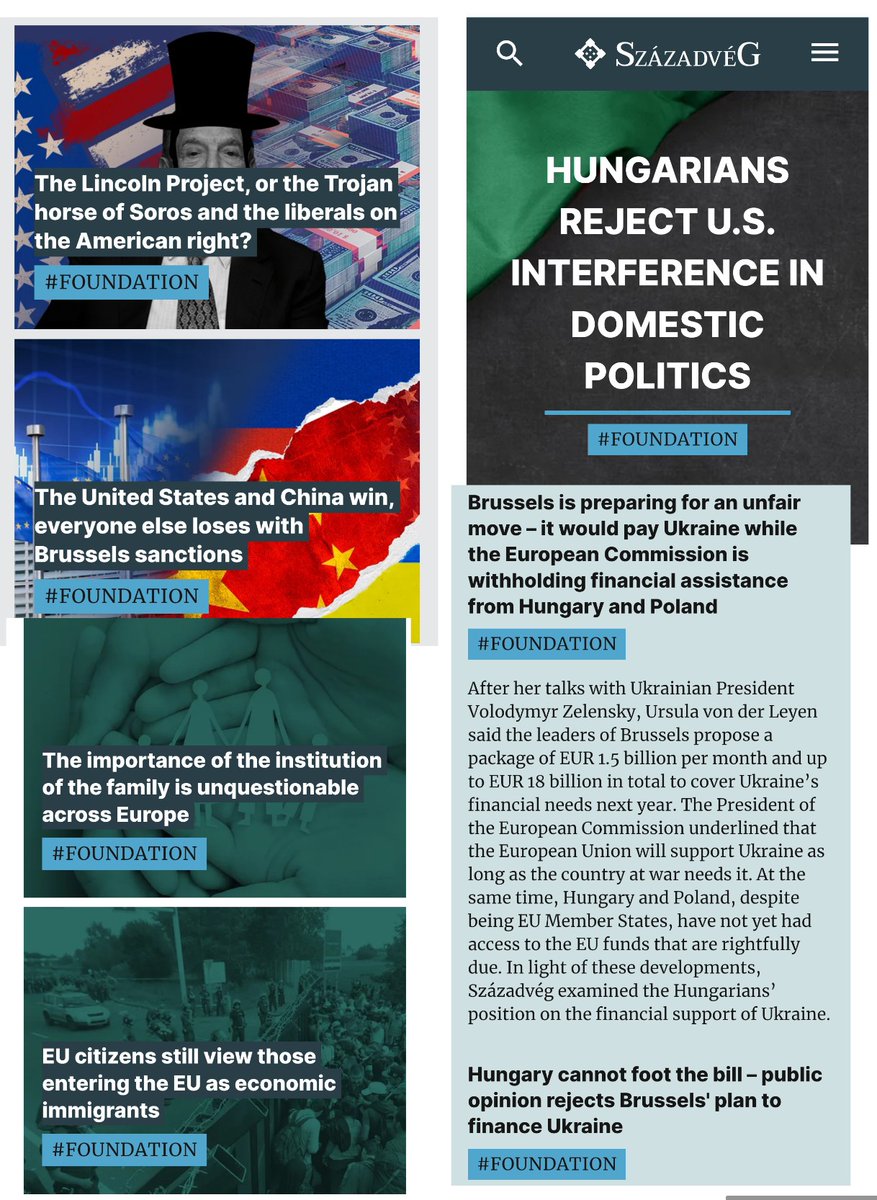 The Lincoln Project, or the Trojan horse of Soros and the liberals on the American right?

#FOUNDATION

The United States and China win, everyone else loses with Brussels sanctions

#FOUNDATION

The importance of the institution of the family is unquestionable across Europe

#FOUNDATION

EU citizens still view those entering the EU as economic immigrants

#FOUNDATION

SZÁZADVÉG

HUNGARIANS REJECT U.S. INTERFERENCE IN DOMESTIC POLITICS

#FOUNDATION

Brussels is preparing for an unfair move – it would pay Ukraine while the European Commission is withholding financial assistance from Hungary and Poland

#FOUNDATION

After her talks with Ukrainian President Volodymyr Zelensky, Ursula von der Leyen said the leaders of Brussels propose a package of EUR 1.5 billion per month and up to EUR 18 billion in total to cover Ukraine's financial needs next year. The President of the European Commission underlined that the European Union will support Ukraine as long as the country at war needs it. At the same time, Hungary and Poland, despite being EU Member States, have not yet had access to the EU funds that are rightfully due. In light of these developments, Századvég examined the Hungarians' position on the financial support of Ukraine.

Hungary cannot foot the bill – public opinion rejects Brussels' plan to finance Ukraine

#FOUNDATION